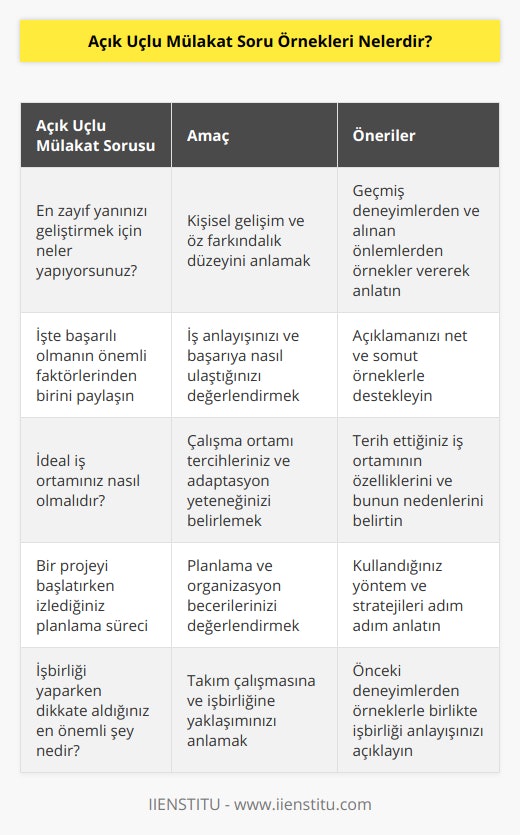 Açık Uçlu Mülakat Soru Örnekleri Nelerdir?

| Açık Uçlu Mülakat Sorusu | Amaç | Öneriler |
|---|---|---|
| En zayıf yanınızı geliştirmek için neler yapıyorsunuz? | Kişisel gelişim ve öz farkındalık düzeyini anlamak | Geçmiş deneyimlerden ve alınan önlemlerden örnekler vererek anlatın |
| İşte başarılı olmanın önemli faktörlerinden birini paylaşın | İş anlayışınızı ve başarıya nasıl ulaştığınızı değerlendirmek | Açıklamanızı net ve somut örneklerle destekleyin |
| İdeal iş ortamınız nasıl olmalıdır? | Çalışma ortamı tercihleriniz ve adaptasyon yeteneğinizi belirlemek | Terih ettiğiniz iş ortamının özelliklerini ve bunun nedenlerini belirtin |
| Bir projeyi başlatırken izlediğiniz planlama süreci | Planlama ve organizasyon becerilerinizi değerlendirmek | Kullandığınız yöntem ve stratejileri adım adım anlatın |
| İşbirliği yaparken dikkate aldığınız en önemli şey nedir? | Takım çalışmasına ve işbirliğine yaklaşımınızı anlamak | Önceki deneyimlerden örneklerle birlikte işbirliği anlayışınızı açıklayın |

IIENSTITU - www.iienstitu.com